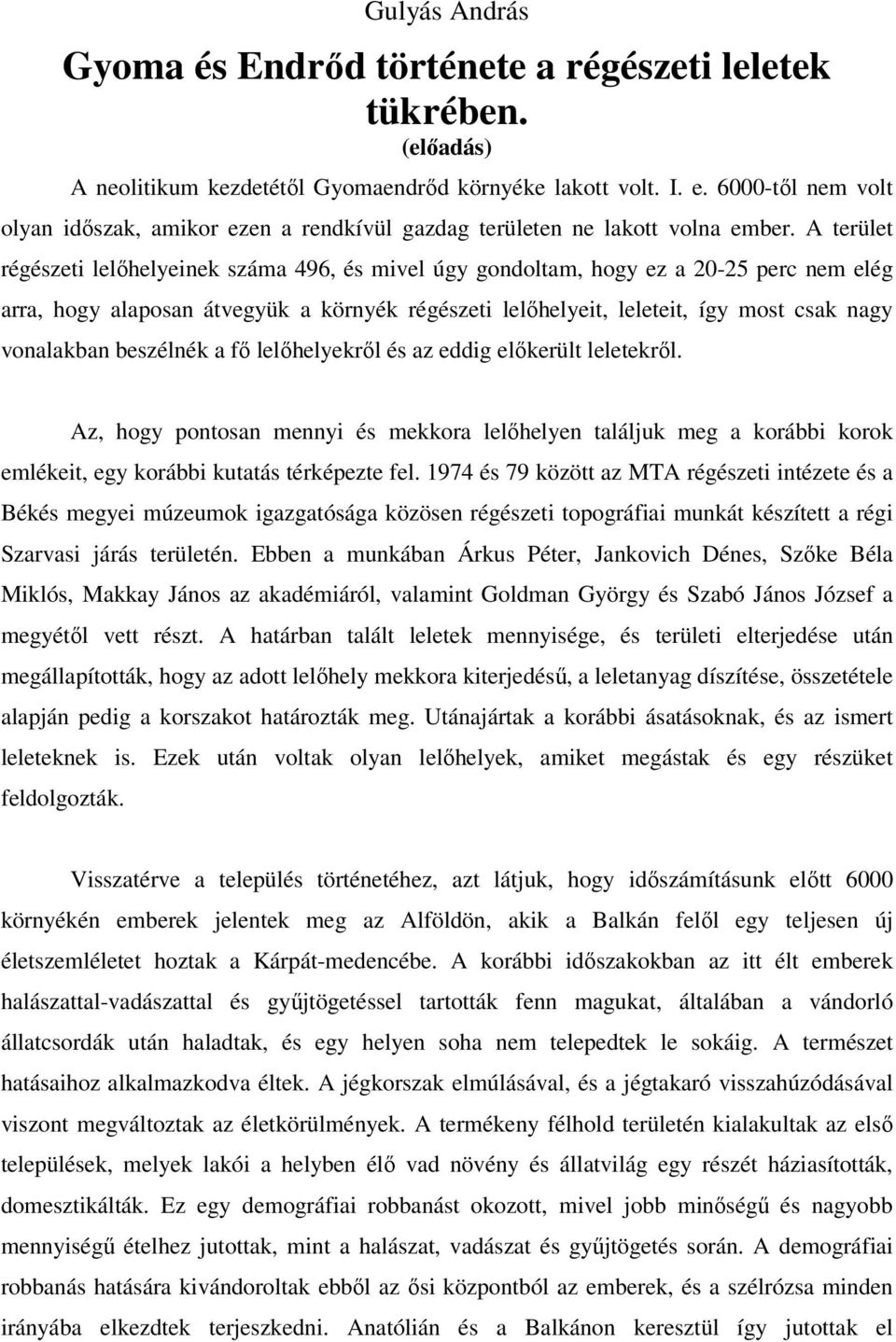 Gulyás András

Gyoma és Endrőd története a régészeti leletek tükrében.

(előadás)

A neolitikum kezdetétől Gyomaendrőd környéke lakott volt. I. e. 6000-től nem volt olyan időszak, amikor ezen a rendkívül gazdag területen ne lakott volna ember. A terület régészeti lelőhelyeinek száma 496, és mivel úgy gondoltam, hogy ez a 20-25 perc nem elég arra, hogy alaposan átvegyük a környék régészeti lelőhelyeit, leleteit, így most csak nagy vonalakban beszélnék a fő lelőhelyekről és az eddig előkerült leletekről.

Az, hogy pontosan mennyi és mekkora lelőhelyen találjuk meg a korábbi korok emlékeit, egy korábbi kutatás térképezte fel. 1974 és 79 között az MTA régészeti intézete és a Békés megyei múzeumok igazgatósága közösen régészeti topográfiai munkát készített a régi Szarvasi járás területén. Ebben a munkában Árkus Péter, Jankovich Dénes, Szőke Béla Miklós, Makkay János az akadémiáról, valamint Goldman György és Szabó János József a megyétől vett részt. A határban talált leletek mennyisége, és területi elterjedése után megállapították, hogy az adott lelőhely mekkora kiterjedésű, a leletanyag díszítése, összetétele alapján pedig a korszakot határozták meg. Utánajártak a korábbi ásatásoknak, és az ismert leleteknek is. Ezek után voltak olyan lelőhelyek, amiket megástak és egy részüket feldolgozták.

Visszatérve a település történetéhez, azt látjuk, hogy időszámításunk előtt 6000 környékén emberek jelentek meg az Alföldön, akik a Balkán felől egy teljesen új életszemléletet hoztak a Kárpát-medencébe. A korábbi időszakokban az itt élt emberek halászattal-vadászattal és gyűjtögetéssel tartották fenn magukat, általában a vándorló állatcsordák után haladtak, és egy helyen soha nem telepedtek le sokáig. A természet hatásaihoz alkalmazkodva éltek. A jégkorszak elmúlásával, és a jégtakaró visszahúzódásával viszont megváltoztak az életkörülmények. A termékeny félhold területén kialakultak az első települések, melyek lakói a helyben élő vad növény és állatvilág egy részét háziasították, domesztikálták. Ez egy demográfiai robbanást okozott, mivel jobb minőségű és nagyobb mennyiségű ételhez jutottak, mint a halászat, vadászat és gyűjtögetés során. A demográfiai robbanás hatására kivándoroltak ebből az ősi központból az emberek, és a szélrózsa minden irányába elkezdtek terjeszkedni. Anatólián és a Balkánon keresztül így jutottak el